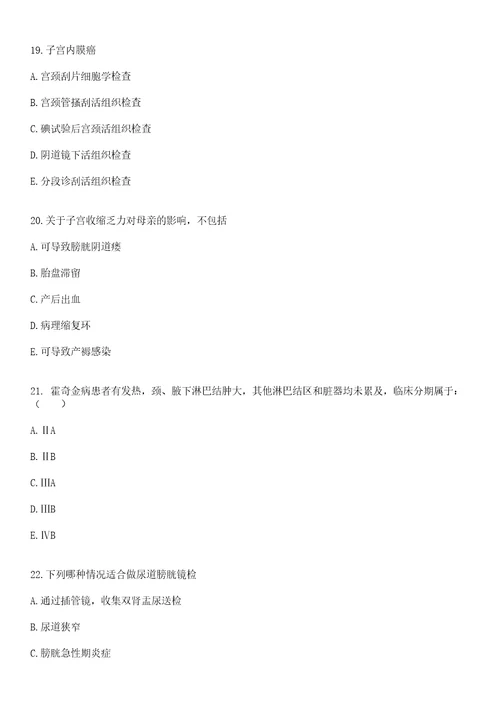 19. 子宫内膜癌

A. 宫颈刮片细胞学检查

B. 宫颈管搔刮活组织检查

C. 碘试验后宫颈活组织检查

D. 阴道镜下活组织检查

E. 分段诊刮活组织检查

20. 关于子宫收缩乏力对母亲的影响，不包括

A. 可导致膀胱阴道瘘

B. 胎盘滞留

C. 产后出血

D. 病理缩复环

E. 可导致产褥感染

21. 霍奇金病患者有发热，颈、腋下淋巴结肿大，其他淋巴结区和脏器均未累及，临床分期属于：（　　）

A. ⅡA

B. ⅡB

C. ⅢA

D. ⅢB

E. ⅣB

22. 下列哪种情况适合做尿道膀胱镜检

A. 通过插管镜，收集双肾盂尿送检

B. 尿道狭窄

C. 膀胱急性期炎症